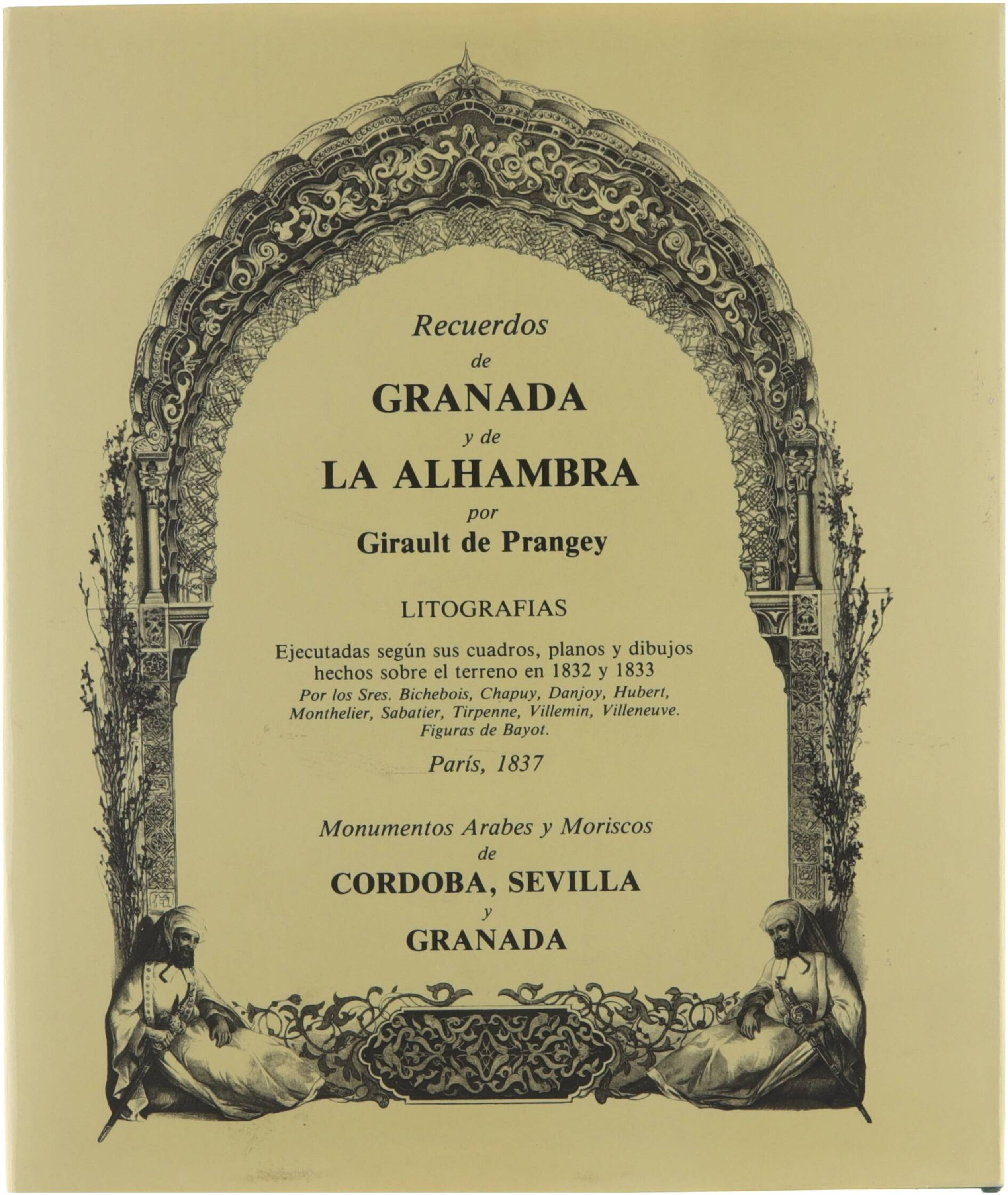 Recuerdos
de
GRANADA
y de
LA ALHAMBRA
por
Girault de Prangey

LITOGRAFIAS

Ejecutadas según sus cuadros, planos y dibujos hechos sobre el terreno en 1832 y 1833
Por los Sres. Bichebois, Chapuy, Danjoy, Hubert, Monthelier, Sabatier, Tirpenne, Villemin, Villeneuve.
Figuras de Bayot.

París, 1837

Monumentos Arabes y Moriscos
de
CORDOBA, SEVILLA
y
GRANADA